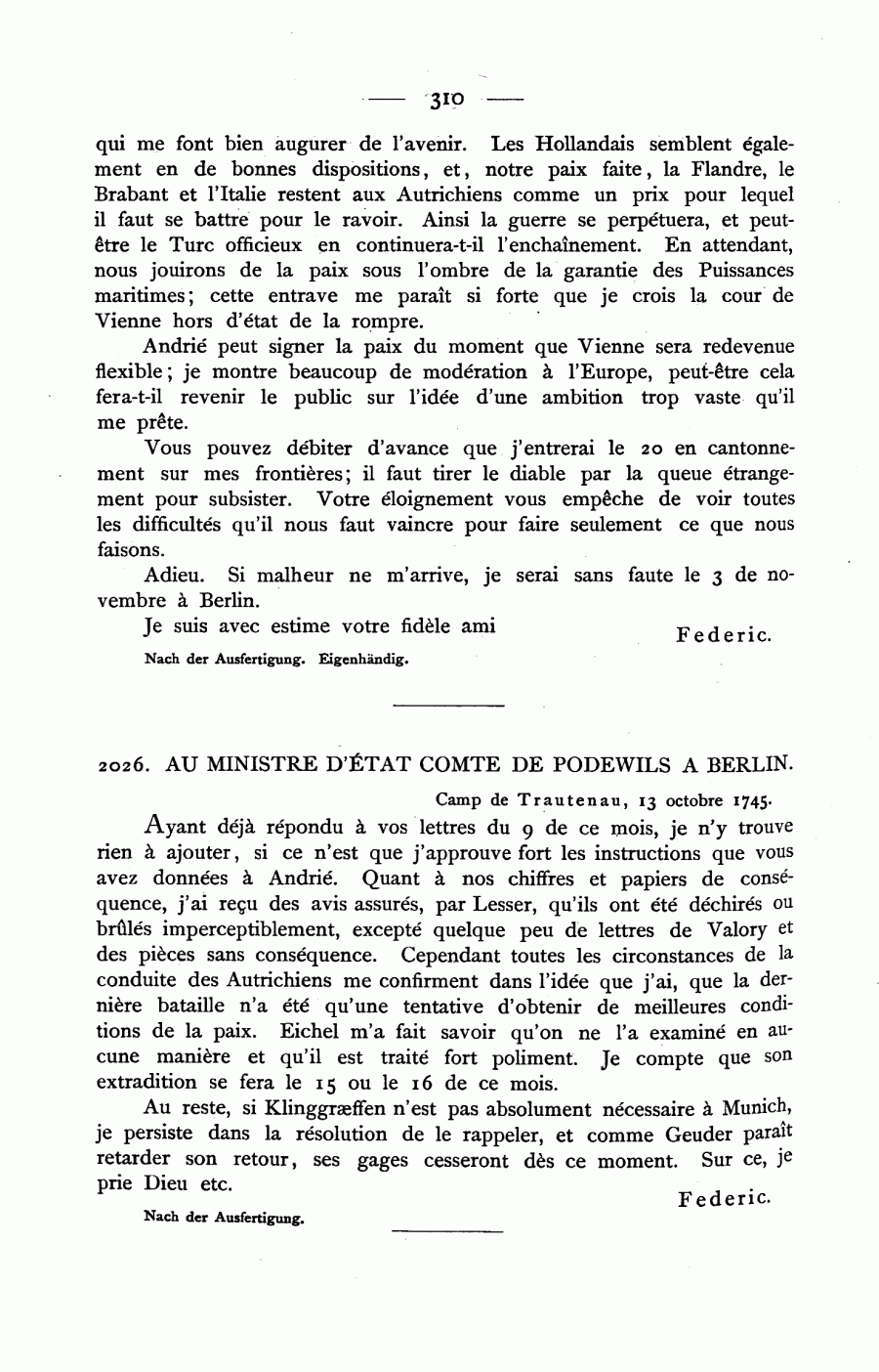 — 310 —

qui me font bien augurer de l'avenir. Les Hollandais semblent également en de bonnes dispositions, et, notre paix faite, la Flandre, le Brabant et l'Italie restent aux Autrichiens comme un prix pour lequel il faut se battre pour le ravoir. Ainsi la guerre se perpétuera, et peut-être le Turc officieux en continuera-t-il l'enchaînement. En attendant, nous jouirons de la paix sous l'ombre de la garantie des Puissances maritimes; cette entrave me paraît si forte que je crois la cour de Vienne hors d'état de la rompre.

Andrié peut signer la paix du moment que Vienne sera redevenue flexible; je montre beaucoup de modération à l'Europe, peut-être cela fera-t-il revenir le public sur l'idée d'une ambition trop vaste qu'il me prête.

Vous pouvez débiter d'avance que j'entrerai le 20 en cantonnement sur mes frontières; il faut tirer le diable par la queue étrangement pour subsister. Votre éloignement vous empêche de voir toutes les difficultés qu'il nous faut vaincre pour faire seulement ce que nous faisons.

Adieu. Si malheur ne m'arrive, je serai sans faute le 3 de novembre à Berlin.

Je suis avec estime votre fidèle ami Federic.

Nach der Ausfertigung. Eigenhändig.

2026. AU MINISTRE D'ÉTAT COMTE DE PODEWILS A BERLIN.

Camp de Trautenau, 13 octobre 1745.

Ayant déjà répondu à vos lettres du 9 de ce mois, je n'y trouve rien à ajouter, si ce n'est que j'approuve fort les instructions que vous avez données à Andrié. Quant à nos chiffres et papiers de conséquence, j'ai reçu des avis assurés, par Lesser, qu'ils ont été déchirés ou brûlés imperceptiblement, excepté quelque peu de lettres de Valory et des pièces sans conséquence. Cependant toutes les circonstances de la conduite des Autrichiens me confirment dans l'idée que j'ai, que la dernière bataille n'a été qu'une tentative d'obtenir de meilleures conditions de la paix. Eichel m'a fait savoir qu'on ne l'a examiné en aucune manière et qu'il est traité fort poliment. Je compte que son extradition se fera le 15 ou le 16 de ce mois.

Au reste, si Klinggræffen n'est pas absolument nécessaire à Munich, je persiste dans la résolution de le rappeler, et comme Geuder paraît retarder son retour, ses gages cesseront dès ce moment. Sur ce, je prie Dieu etc.

Federic.

Nach der Ausfertigung.